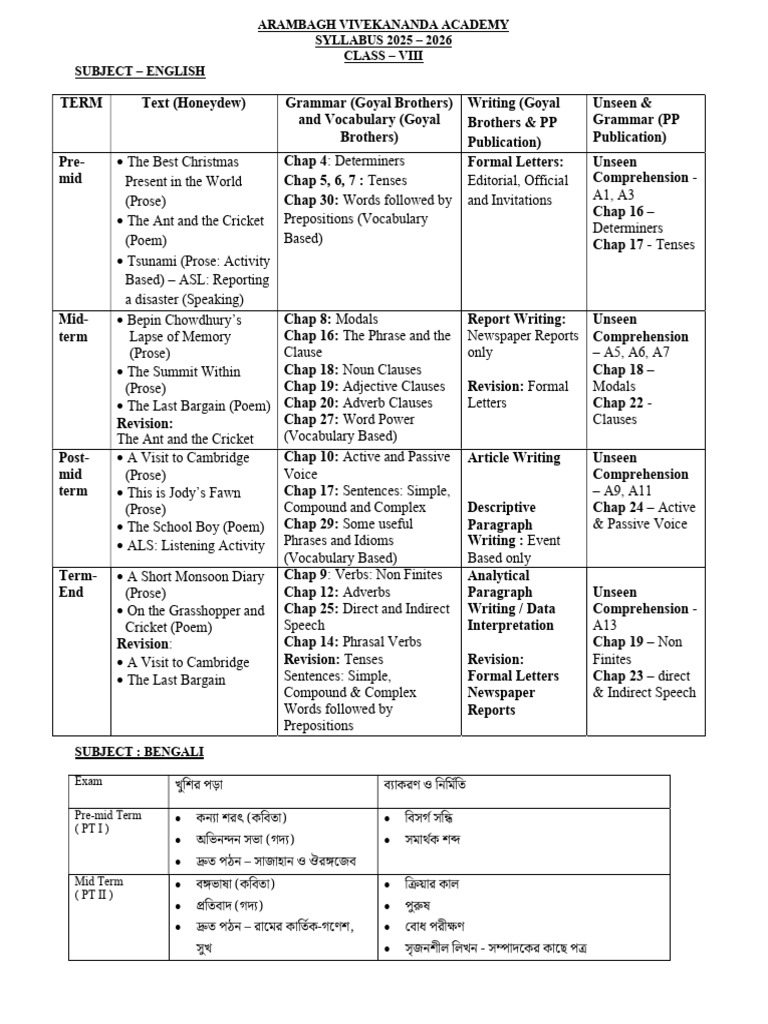 ARAMBAGH VIVEKANANDA ACADEMY
SYLLABUS 2025 – 2026
CLASS – VIII

SUBJECT – ENGLISH

| TERM | Text (Honeydew) | Grammar (Goyal Brothers) and Vocabulary (Goyal Brothers) | Writing (Goyal Brothers & PP Publication) | Unseen & Grammar (PP Publication) |
|---|---|---|---|---|
| Pre-mid | • The Best Christmas Present in the World (Prose) • The Ant and the Cricket (Poem) • Tsunami (Prose: Activity Based) – ASL: Reporting a disaster (Speaking) | Chap 4: Determiners Chap 5, 6, 7 : Tenses Chap 30: Words followed by Prepositions (Vocabulary Based) | Formal Letters: Editorial, Official and Invitations | Unseen Comprehension - A1, A3 Chap 16 – Determiners Chap 17 - Tenses |
| Mid-term | • Bepin Chowdhury's Lapse of Memory (Prose) • The Summit Within (Prose) • The Last Bargain (Poem) Revision: The Ant and the Cricket | Chap 8: Modals Chap 16: The Phrase and the Clause Chap 18: Noun Clauses Chap 19: Adjective Clauses Chap 20: Adverb Clauses Chap 27: Word Power (Vocabulary Based) | Report Writing: Newspaper Reports only Revision: Formal Letters | Unseen Comprehension – A5, A6, A7 Chap 18 – Modals Chap 22 - Clauses |
| Post-mid term | • A Visit to Cambridge (Prose) • This is Jody's Fawn (Prose) • The School Boy (Poem) • ALS: Listening Activity | Chap 10: Active and Passive Voice Chap 17: Sentences: Simple, Compound and Complex Chap 29: Some useful Phrases and Idioms (Vocabulary Based) | Article Writing Descriptive Paragraph Writing : Event Based only | Unseen Comprehension – A9, A11 Chap 24 – Active & Passive Voice |
| Term-End | • A Short Monsoon Diary (Prose) • On the Grasshopper and Cricket (Poem) Revision: • A Visit to Cambridge • The Last Bargain | Chap 9: Verbs: Non Finites Chap 12: Adverbs Chap 25: Direct and Indirect Speech Chap 14: Phrasal Verbs Revision: Tenses Sentences: Simple, Compound & Complex Words followed by Prepositions | Analytical Paragraph Writing / Data Interpretation Revision: Formal Letters Newspaper Reports | Unseen Comprehension - A13 Chap 19 – Non Finites Chap 23 – direct & Indirect Speech |

SUBJECT : BENGALI

| Exam | খুশির পড়া | ব্যাকরণ ও নির্মিতি |
|---|---|---|
| Pre-mid Term ( PT I ) | • কন্যা শরৎ (কবিতা) • অভিনন্দন সভা (গদ্য) • দ্রুত পঠন – সাজাহান ও ঔরঙ্গজেব | • বিসর্গ সন্ধি • সমার্থক শব্দ |
| Mid Term ( PT II ) | • বঙ্গভাষা (কবিতা) • প্রতিবাদ (গদ্য) • দ্রুত পঠন – রামের কার্তিক-গণেশ, সুখ | • ক্রিয়ার কাল • পুরুষ • বোধ পরীক্ষণ • সৃজনশীল লিখন - সম্পাদকের কাছে পত্র |